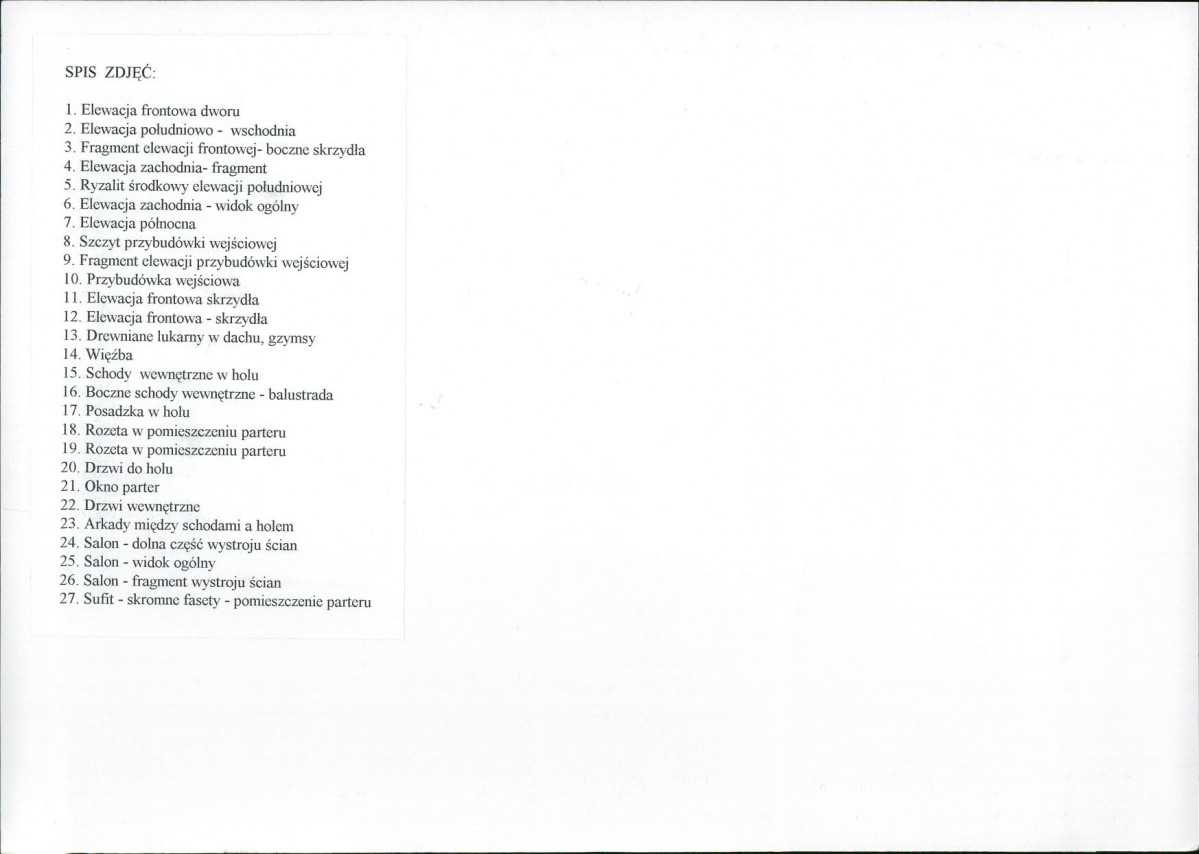 SPIS ZDJĘĆ:

1. Elewacja frontowa dworu
2. Elewacja południowo - wschodnia
3. Fragment elewacji frontowej- boczne skrzydła
4. Elewacja zachodnia- fragment
5. Ryzalit środkowy elewacji południowej
6. Elewacja zachodnia - widok ogólny
7. Elewacja północna
8. Szczyt przybudówki wejściowej
9. Fragment elewacji przybudówki wejściowej
10. Przybudówka wejściowa
11. Elewacja frontowa skrzydła
12. Elewacja frontowa - skrzydła
13. Drewniane lukarny w dachu, gzymsy
14. Więźba
15. Schody wewnętrzne w holu
16. Boczne schody wewnętrzne - balustrada
17. Posadzka w holu
18. Rozeta w pomieszczeniu parteru
19. Rozeta w pomieszczeniu parteru
20. Drzwi do holu
21. Okno parter
22. Drzwi wewnętrzne
23. Arkady między schodami a holem
24. Salon - dolna część wystroju ścian
25. Salon - widok ogólny
26. Salon - fragment wystroju ścian
27. Sufit - skromne fasety - pomieszczenie parteru